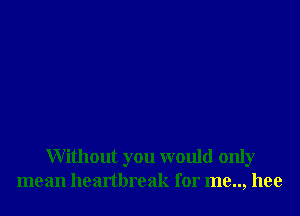 Without you would only
mean heartbreak for me.., hee